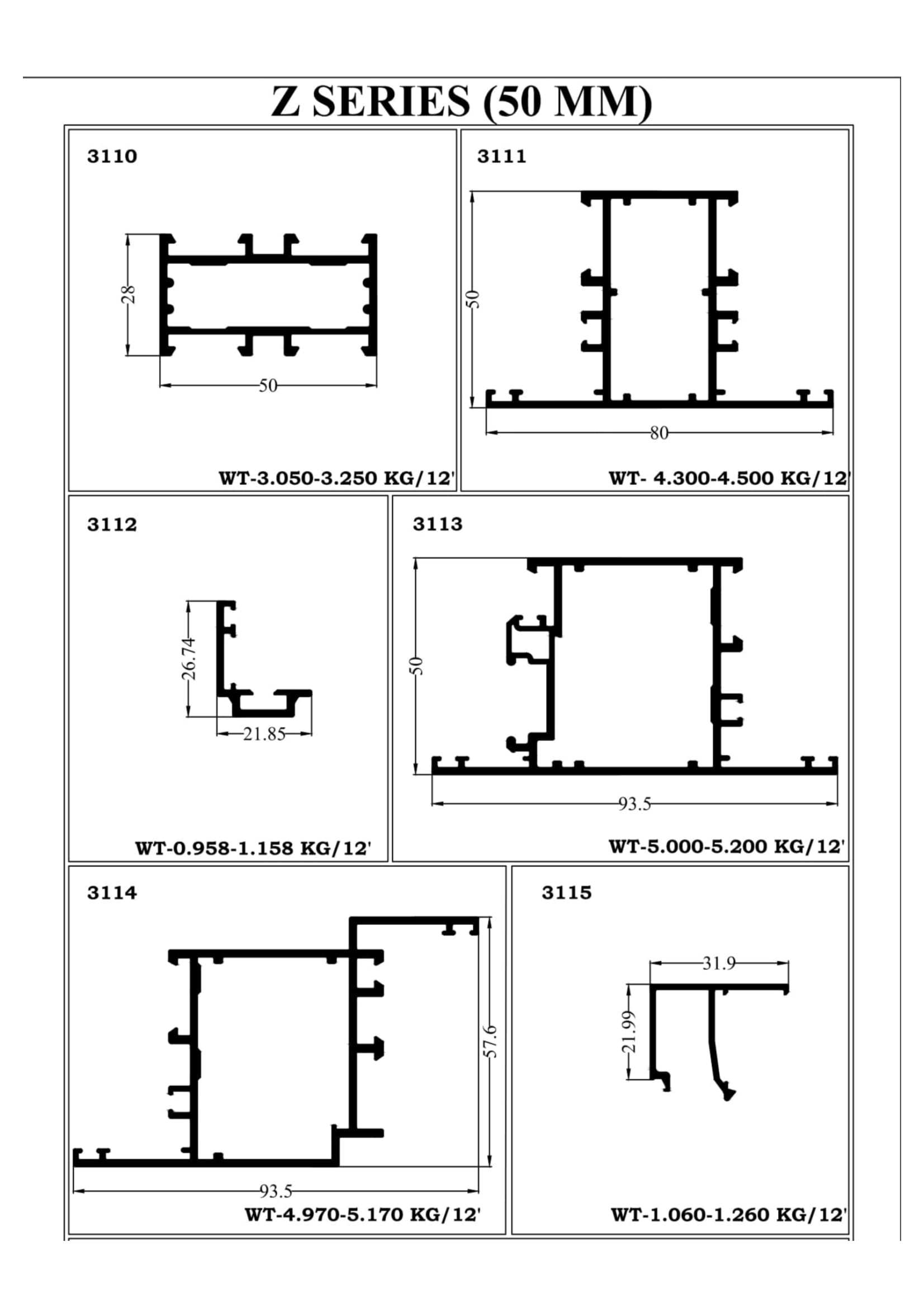 Z SERIES (50 MM)

3110

28

50

WT-3.050-3.250 KG/12'

3111

50

80

WT- 4.300-4.500 KG/12'

3112

26.74

21.85

WT-0.958-1.158 KG/12'

3113

50

93.5

WT-5.000-5.200 KG/12'

3114

57.6

93.5

WT-4.970-5.170 KG/12'

3115

31.9

21.99

WT-1.060-1.260 KG/12'